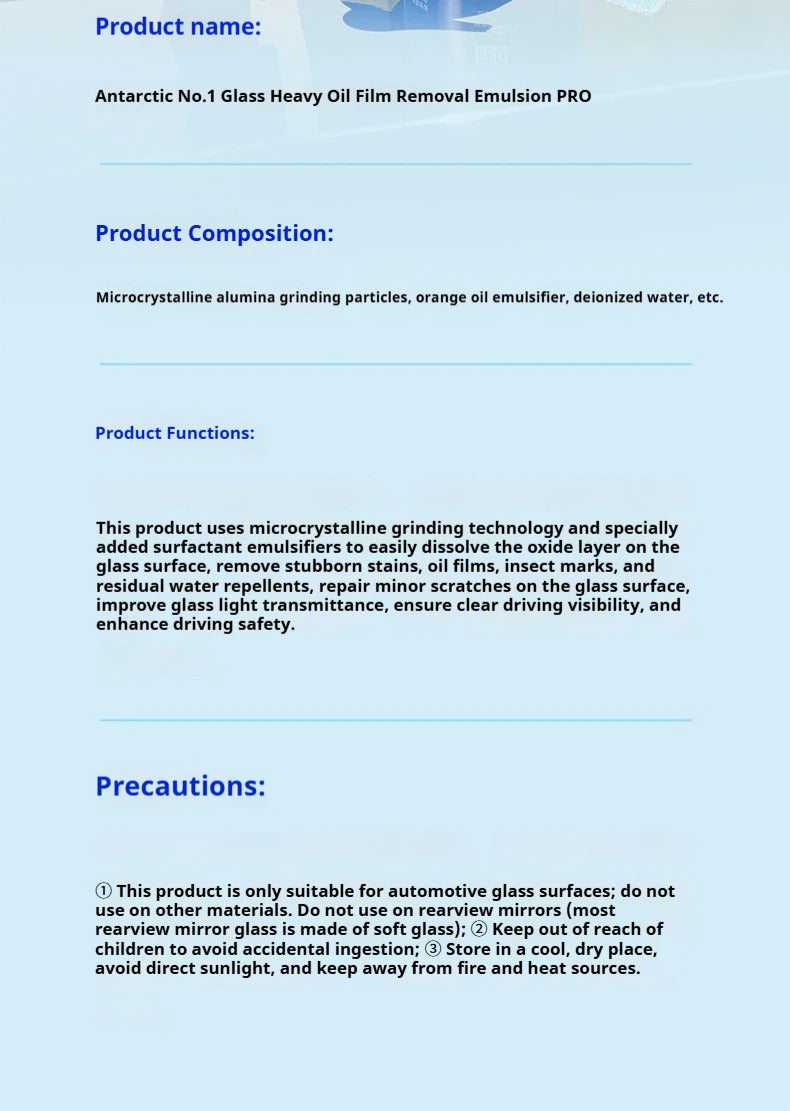 Product name:

Antarctic No.1 Glass Heavy Oil Film Removal Emulsion PRO

Product Composition:

Microcrystalline alumina grinding particles, orange oil emulsifier, deionized water, etc.

Product Functions:

This product uses microcrystalline grinding technology and specially added surfactant emulsifiers to easily dissolve the oxide layer on the glass surface, remove stubborn stains, oil films, insect marks, and residual water repellents, repair minor scratches on the glass surface, improve glass light transmittance, ensure clear driving visibility, and enhance driving safety.

Precautions:

① This product is only suitable for automotive glass surfaces; do not use on other materials. Do not use on rearview mirrors (most rearview mirror glass is made of soft glass); ② Keep out of reach of children to avoid accidental ingestion; ③ Store in a cool, dry place, avoid direct sunlight, and keep away from fire and heat sources.